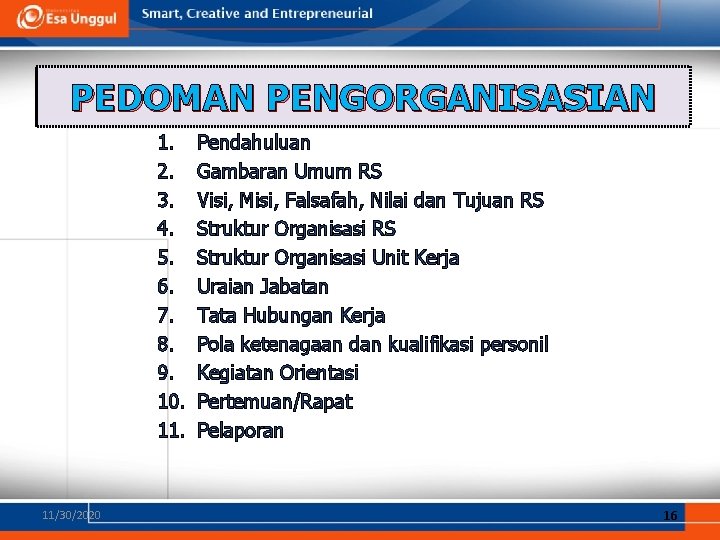 Esa Unggul Smart, Creative and Entrepreneurial

PEDOMAN PENGORGANISASIAN

1. Pendahuluan
2. Gambaran Umum RS
3. Visi, Misi, Falsafah, Nilai dan Tujuan RS
4. Struktur Organisasi RS
5. Struktur Organisasi Unit Kerja
6. Uraian Jabatan
7. Tata Hubungan Kerja
8. Pola ketenagaan dan kualifikasi personil
9. Kegiatan Orientasi
10. Pertemuan/Rapat
11. Pelaporan

11/30/2020

16